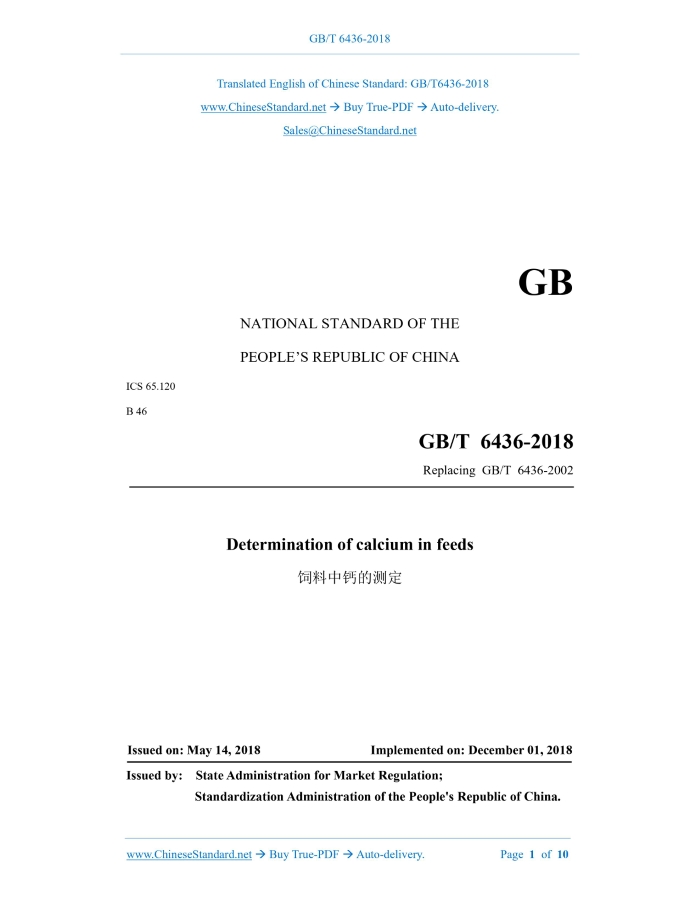 GB/T 6436-2018

Translated English of Chinese Standard: GB/T6436-2018

www.ChineseStandard.net → Buy True-PDF → Auto-delivery.

Sales@ChineseStandard.net

GB

NATIONAL STANDARD OF THE

PEOPLE'S REPUBLIC OF CHINA

ICS 65.120

B 46

GB/T 6436-2018

Replacing GB/T 6436-2002

Determination of calcium in feeds

饲料中钙的测定

Issued on: May 14, 2018

Implemented on: December 01, 2018

Issued by: State Administration for Market Regulation;

Standardization Administration of the People's Republic of China.

www.ChineseStandard.net → Buy True-PDF → Auto-delivery.

Page 1 of 10